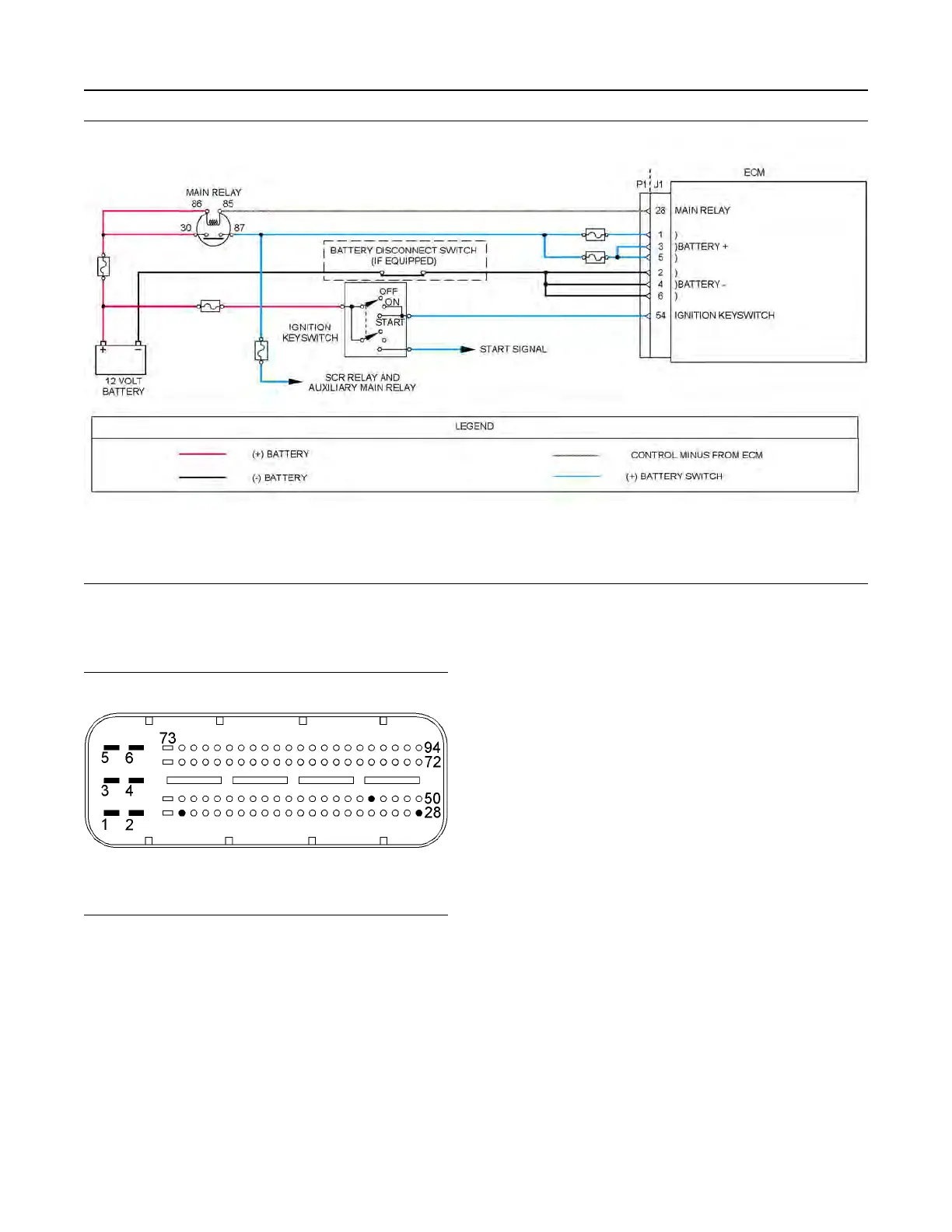 MAIN RELAY
86 85
30 87
BATTERY DISCONNECT SWITCH
(IF EQUIPPED)
OFF
ON
START
IGNITION
KEYSWITCH
START SIGNAL
12 VOLT
BATTERY
SCR RELAY AND
AUXILIARY MAIN RELAY
P1 J1
ECM
28 MAIN RELAY
1 )
3 )BATTERY +
5 )
2 )
4 )BATTERY -
6 )
54 IGNITION KEYSWITCH

LEGEND
(+) BATTERY
(-) BATTERY
CONTROL MINUS FROM ECM
(+) BATTERY SWITCH

73
94
72
50
28
5 6
3 4
1 2